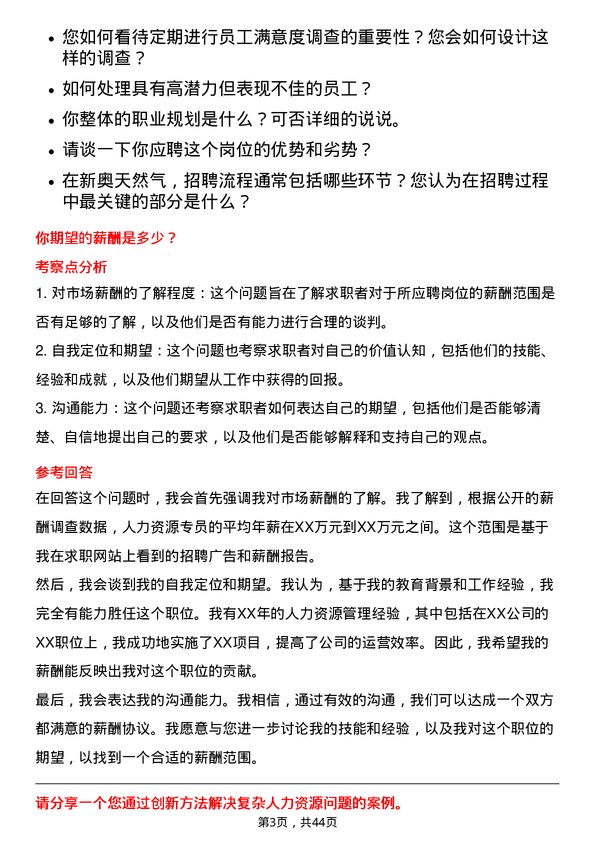 • 您如何看待定期进行员工满意度调查的重要性？您会如何设计这样的调查？

• 如何处理具有高潜力但表现不佳的员工？

• 你整体的职业规划是什么？可否详细的说说。

• 请谈一下你应聘这个岗位的优势和劣势？

• 在新奥天然气，招聘流程通常包括哪些环节？您认为在招聘过程中最关键的部分是什么？

你期望的薪酬是多少？

考察点分析

1. 对市场薪酬的了解程度：这个问题旨在了解求职者对于所应聘岗位的薪酬范围是否有足够的了解，以及他们是否有能力进行合理的谈判。

2. 自我定位和期望：这个问题也考察求职者对自己的价值认知，包括他们的技能、经验和成就，以及他们期望从工作中获得的回报。

3. 沟通能力：这个问题还考察求职者如何表达自己的期望，包括他们是否能够清楚、自信地提出自己的要求，以及他们是否能够解释和支持自己的观点。

参考回答

在回答这个问题时，我会首先强调我对市场薪酬的了解。我了解到，根据公开的薪酬调查数据，人力资源专员的平均年薪在XX万元到XX万元之间。这个范围是基于我在求职网站上看到的招聘广告和薪酬报告。

然后，我会谈到我的自我定位和期望。我认为，基于我的教育背景和工作经验，我完全有能力胜任这个职位。我有XX年的人力资源管理经验，其中包括在XX公司的XX职位上，我成功地实施了XX项目，提高了公司的运营效率。因此，我希望我的薪酬能反映出我对这个职位的贡献。

最后，我会表达我的沟通能力。我相信，通过有效的沟通，我们可以达成一个双方都满意的薪酬协议。我愿意与您进一步讨论我的技能和经验，以及我对这个职位的期望，以找到一个合适的薪酬范围。

请分享一个您通过创新方法解决复杂人力资源问题的案例。

第3页，共44页